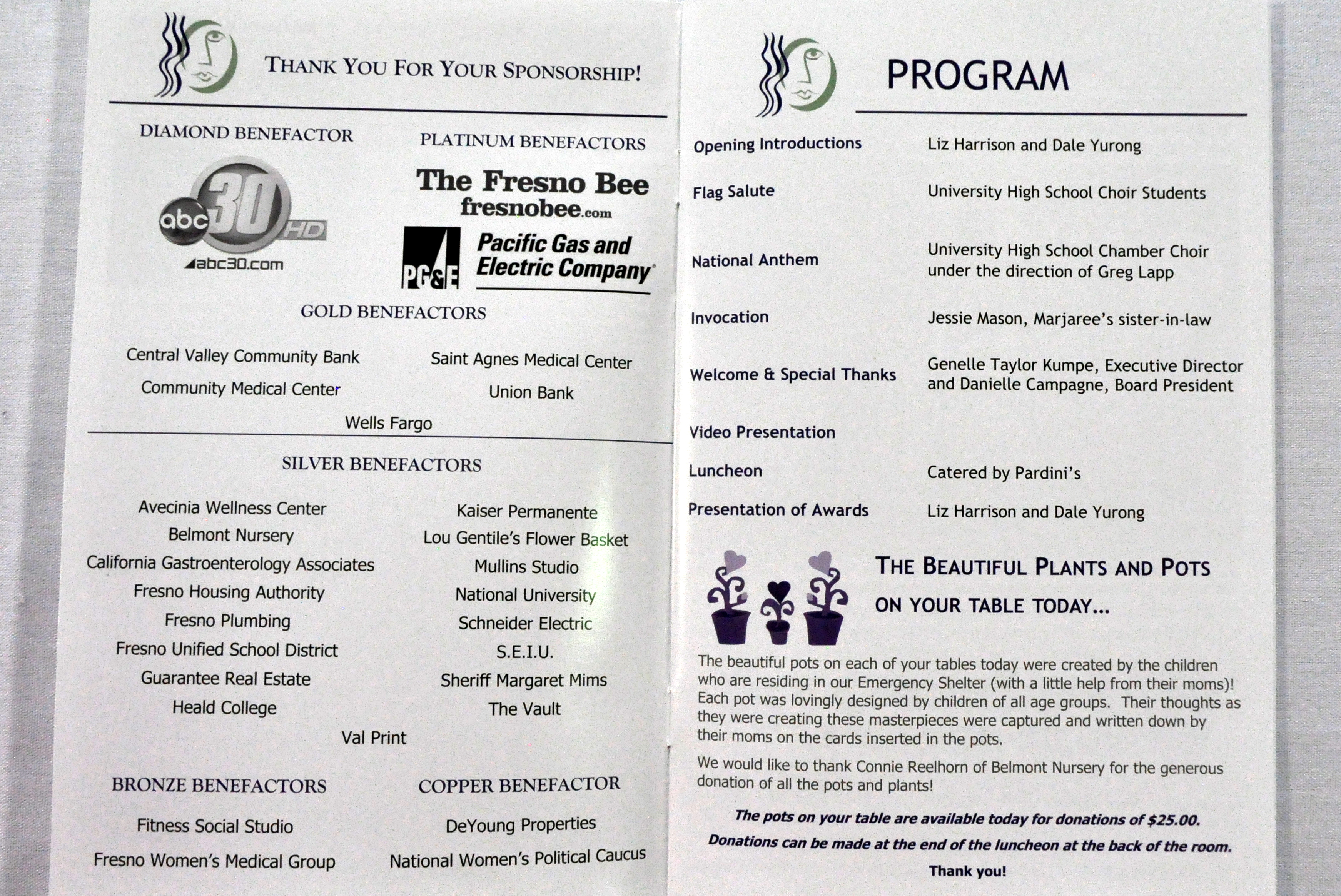 THANK YOU FOR YOUR SPONSORSHIP!

DIAMOND BENEFACTOR

abc 30 HD
abc30.com

PLATINUM BENEFACTORS

The Fresno Bee
fresnobee.com

PG&E Pacific Gas and Electric Company

GOLD BENEFACTORS

Central Valley Community Bank
Community Medical Center

Saint Agnes Medical Center
Union Bank

Wells Fargo

SILVER BENEFACTORS

Avecinia Wellness Center
Belmont Nursery
California Gastroenterology Associates
Fresno Housing Authority
Fresno Plumbing
Fresno Unified School District
Guarantee Real Estate
Heald College

Kaiser Permanente
Lou Gentile's Flower Basket
Mullins Studio
National University
Schneider Electric
S.E.I.U.
Sheriff Margaret Mims
The Vault

Val Print

BRONZE BENEFACTORS

Fitness Social Studio
Fresno Women's Medical Group

COPPER BENEFACTOR

DeYoung Properties
National Women's Political Caucus

PROGRAM

| | |
|---|---|
| Opening Introductions | Liz Harrison and Dale Yurong |
| Flag Salute | University High School Choir Students |
| National Anthem | University High School Chamber Choir under the direction of Greg Lapp |
| Invocation | Jessie Mason, Marjaree's sister-in-law |
| Welcome & Special Thanks | Genelle Taylor Kumpe, Executive Director and Danielle Campagne, Board President |
| Video Presentation | |
| Luncheon | Catered by Pardini's |
| Presentation of Awards | Liz Harrison and Dale Yurong |

THE BEAUTIFUL PLANTS AND POTS ON YOUR TABLE TODAY...

The beautiful pots on each of your tables today were created by the children who are residing in our Emergency Shelter (with a little help from their moms)! Each pot was lovingly designed by children of all age groups. Their thoughts as they were creating these masterpieces were captured and written down by their moms on the cards inserted in the pots.

We would like to thank Connie Reelhorn of Belmont Nursery for the generous donation of all the pots and plants!

The pots on your table are available today for donations of $25.00.
Donations can be made at the end of the luncheon at the back of the room.
Thank you!